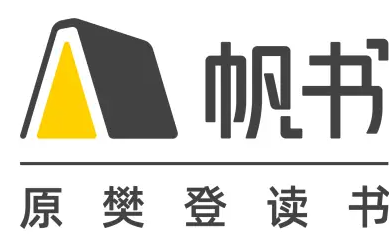 帆书

原樊登读书